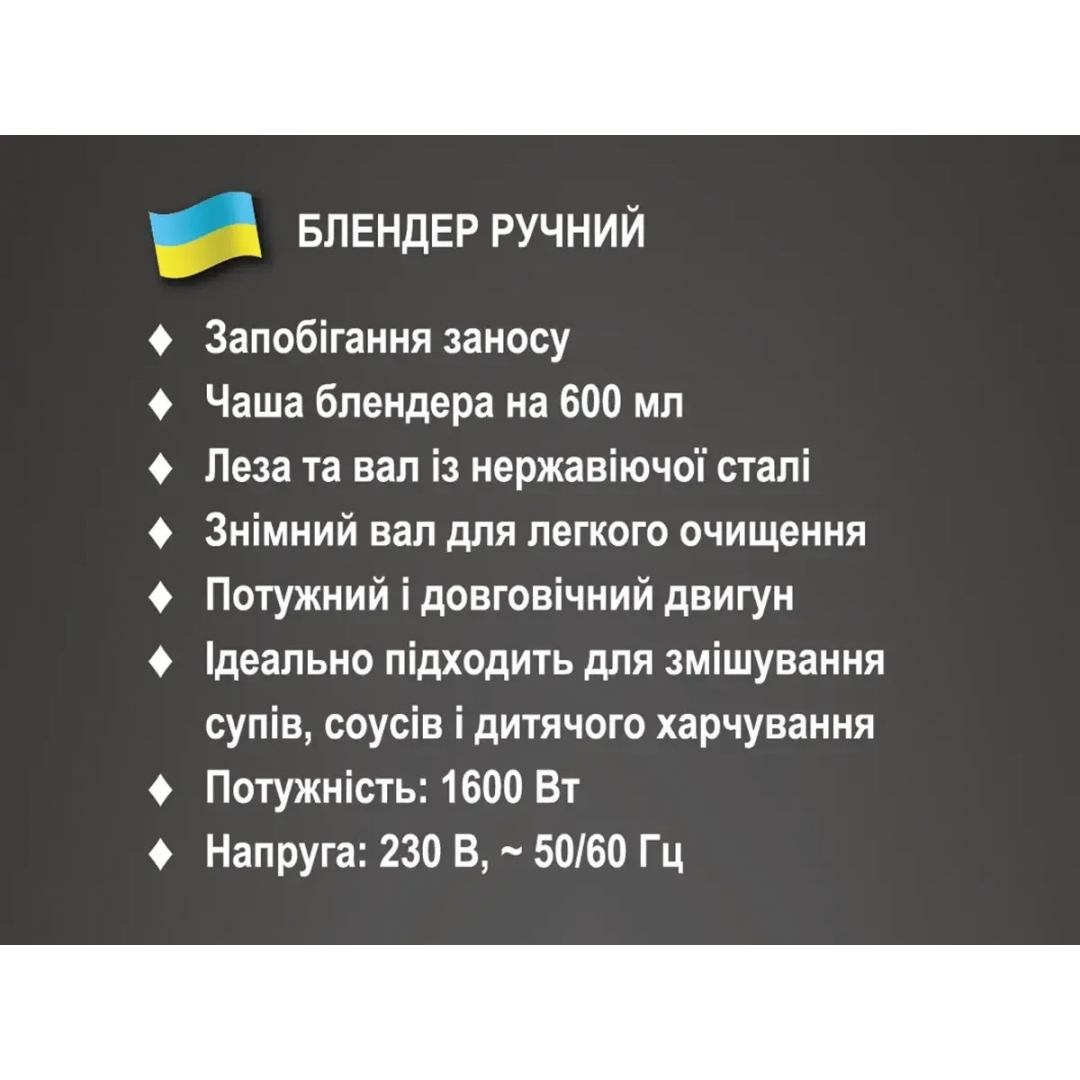 БЛЕНДЕР РУЧНИЙ

♦ Запобігання заносу
♦ Чаша блендера на 600 мл
♦ Леза та вал із нержавіючої сталі
♦ Знімний вал для легкого очищення
♦ Потужний і довговічний двигун
♦ Ідеально підходить для змішування супів, соусів і дитячого харчування
♦ Потужність: 1600 Вт
♦ Напруга: 230 В, ~ 50/60 Гц